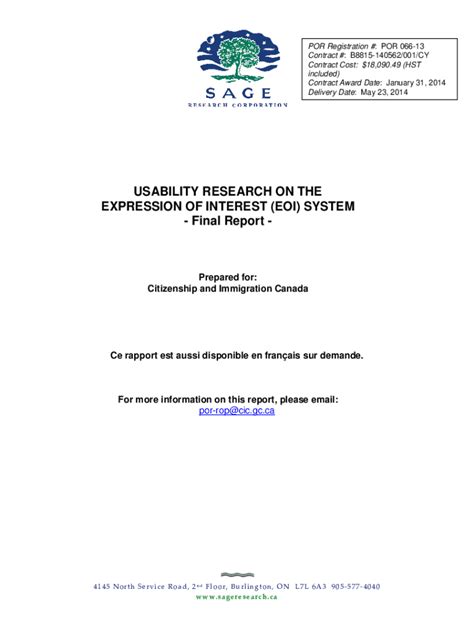 SAGE
RESEARCH CORPORATION

POR Registration #: POR 066-13
Contract #: B8815-140562/001/CY
Contract Cost: $18,090.49 (HST included)
Contract Award Date: January 31, 2014
Delivery Date: May 23, 2014

USABILITY RESEARCH ON THE EXPRESSION OF INTEREST (EOI) SYSTEM
- Final Report -

Prepared for:
Citizenship and Immigration Canada

Ce rapport est aussi disponible en français sur demande.

For more information on this report, please email:
por-rop@cic.gc.ca

4145 North Service Road, 2nd Floor, Burlington, ON L7L 6A3 905-577-4040
www.sageresearch.ca